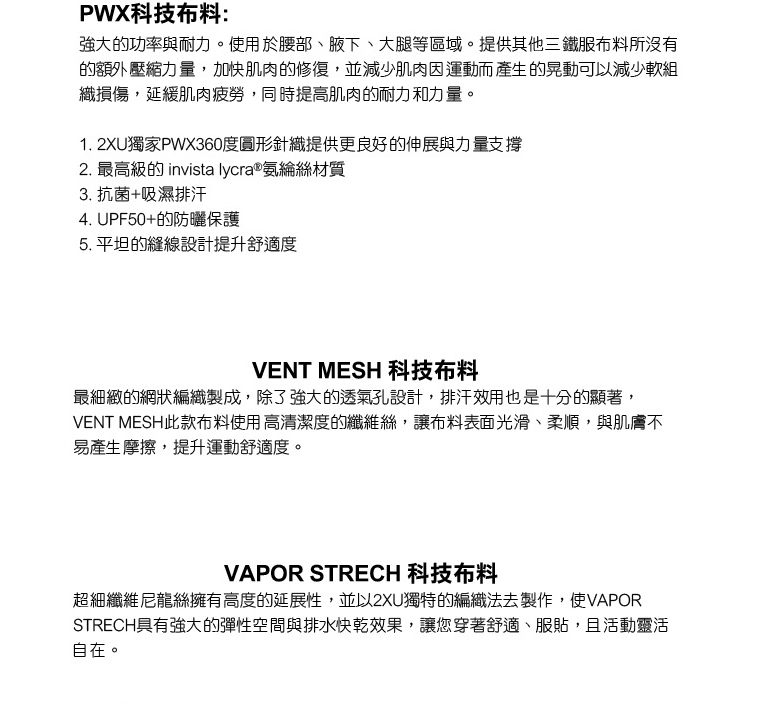 PWX科技布料:

強大的功率與耐力。使用於腰部、腋下、大腿等區域。提供其他三鐵服布料所沒有的額外壓縮力量，加快肌肉的修復，並減少肌肉因運動而產生的晃動可以減少軟組織損傷，延緩肌肉疲勞，同時提高肌肉的耐力和力量。

1. 2XU獨家PWX360度圓形針織提供更良好的伸展與力量支撐
2. 最高級的 invista lycra®氨綸絲材質
3. 抗菌+吸濕排汗
4. UPF50+的防曬保護
5. 平坦的縫線設計提升舒適度

VENT MESH 科技布料

最細緻的網狀編織製成，除了強大的透氣孔設計，排汗效用也是十分的顯著，VENT MESH此款布料使用高清潔度的纖維絲，讓布料表面光滑、柔順，與肌膚不易產生摩擦，提升運動舒適度。

VAPOR STRECH 科技布料

超細纖維尼龍絲擁有高度的延展性，並以2XU獨特的編織法去製作，使VAPOR STRECH具有強大的彈性空間與排水快乾效果，讓您穿著舒適、服貼，且活動靈活自在。